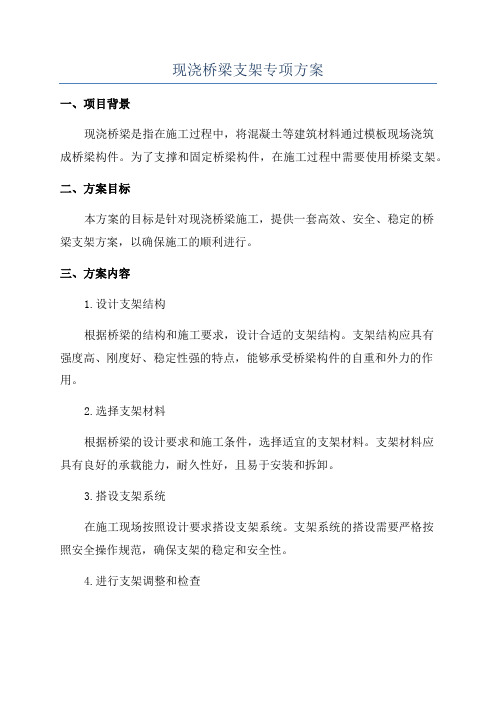 现浇桥梁支架专项方案

一、项目背景

现浇桥梁是指在施工过程中，将混凝土等建筑材料通过模板现场浇筑成桥梁构件。为了支撑和固定桥梁构件，在施工过程中需要使用桥梁支架。

二、方案目标

本方案的目标是针对现浇桥梁施工，提供一套高效、安全、稳定的桥梁支架方案，以确保施工的顺利进行。

三、方案内容

1.设计支架结构

根据桥梁的结构和施工要求，设计合适的支架结构。支架结构应具有强度高、刚度好、稳定性强的特点，能够承受桥梁构件的自重和外力的作用。

2.选择支架材料

根据桥梁的设计要求和施工条件，选择适宜的支架材料。支架材料应具有良好的承载能力，耐久性好，且易于安装和拆卸。

3.搭设支架系统

在施工现场按照设计要求搭设支架系统。支架系统的搭设需要严格按照安全操作规范，确保支架的稳定和安全性。

4.进行支架调整和检查